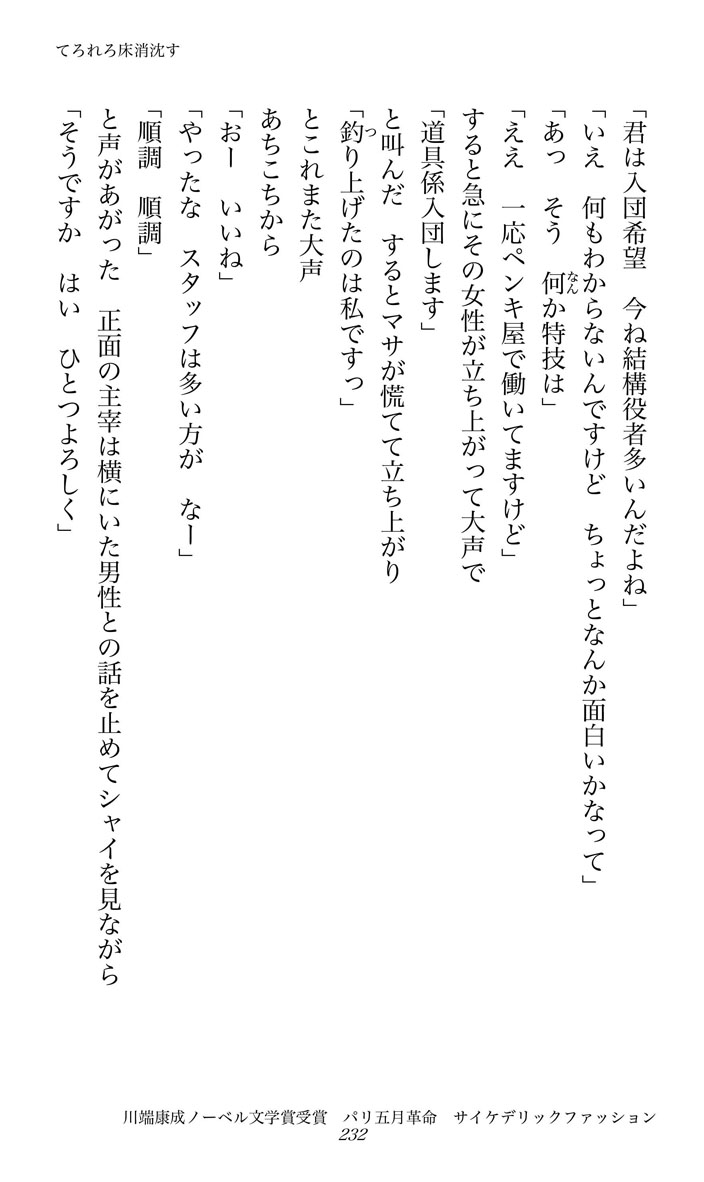 てろれろ床消沈す

「君は入団希望　今ね結構役者多いんだよね」
「いえ　何もわからないんですけど　ちょっとなんか面白いかなって」
「あっ　そう　何か特技は」
「ええ　一応ペンキ屋で働いてますけど」
すると急にその女性が立ち上がって大声で
「道具係入団します」
と叫んだ　するとマサが慌てて立ち上がり
「釣り上げたのは私ですっ」
とこれまた大声
あちこちから
「おー　いいね」
「やったな　スタッフは多い方が　なー」
「順調　順調」
と声があがった　正面の主宰は横にいた男性との話を止めてシャイを見ながら
「そうですか　はい　ひとつよろしく」

川端康成ノーベル文学賞受賞　パリ五月革命　サイケデリックファッション
232